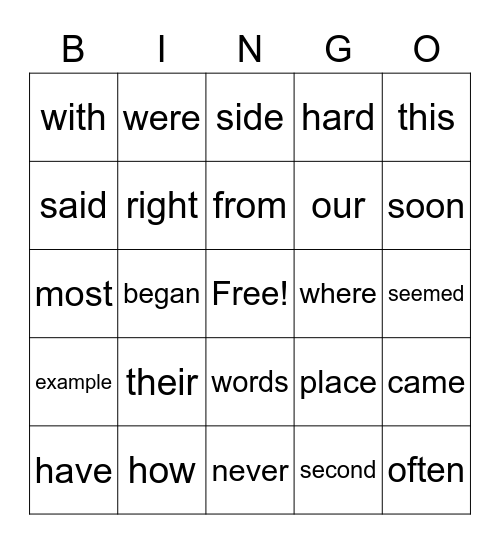 | B | I | N | G | O |
|---|---|---|---|---|
| with | were | side | hard | this |
| said | right | from | our | soon |
| most | began | Free! | where | seemed |
| example | their | words | place | came |
| have | how | never | second | often |